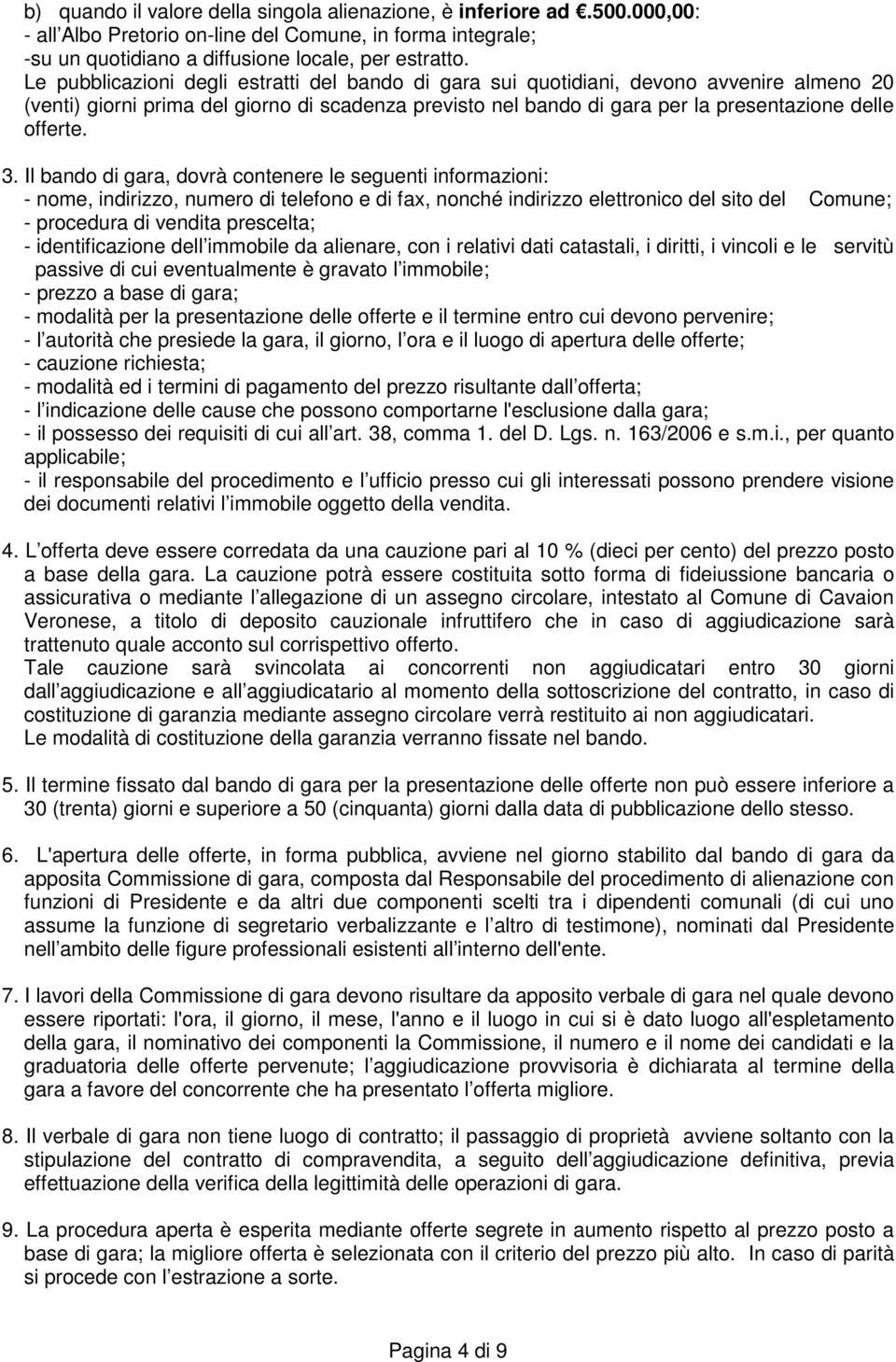 b) quando il valore della singola alienazione, è inferiore ad .500.000,00:
- all Albo Pretorio on-line del Comune, in forma integrale;
-su un quotidiano a diffusione locale, per estratto.
Le pubblicazioni degli estratti del bando di gara sui quotidiani, devono avvenire almeno 20 (venti) giorni prima del giorno di scadenza previsto nel bando di gara per la presentazione delle offerte.

3. Il bando di gara, dovrà contenere le seguenti informazioni:
- nome, indirizzo, numero di telefono e di fax, nonché indirizzo elettronico del sito del Comune;
- procedura di vendita prescelta;
- identificazione dell immobile da alienare, con i relativi dati catastali, i diritti, i vincoli e le servitù passive di cui eventualmente è gravato l immobile;
- prezzo a base di gara;
- modalità per la presentazione delle offerte e il termine entro cui devono pervenire;
- l autorità che presiede la gara, il giorno, l ora e il luogo di apertura delle offerte;
- cauzione richiesta;
- modalità ed i termini di pagamento del prezzo risultante dall offerta;
- l indicazione delle cause che possono comportarne l'esclusione dalla gara;
- il possesso dei requisiti di cui all art. 38, comma 1. del D. Lgs. n. 163/2006 e s.m.i., per quanto applicabile;
- il responsabile del procedimento e l ufficio presso cui gli interessati possono prendere visione dei documenti relativi l immobile oggetto della vendita.

4. L offerta deve essere corredata da una cauzione pari al 10 % (dieci per cento) del prezzo posto a base della gara. La cauzione potrà essere costituita sotto forma di fideiussione bancaria o assicurativa o mediante l allegazione di un assegno circolare, intestato al Comune di Cavaion Veronese, a titolo di deposito cauzionale infruttifero che in caso di aggiudicazione sarà trattenuto quale acconto sul corrispettivo offerto.
Tale cauzione sarà svincolata ai concorrenti non aggiudicatari entro 30 giorni dall aggiudicazione e all aggiudicatario al momento della sottoscrizione del contratto, in caso di costituzione di garanzia mediante assegno circolare verrà restituito ai non aggiudicatari.
Le modalità di costituzione della garanzia verranno fissate nel bando.

5. Il termine fissato dal bando di gara per la presentazione delle offerte non può essere inferiore a 30 (trenta) giorni e superiore a 50 (cinquanta) giorni dalla data di pubblicazione dello stesso.

6. L'apertura delle offerte, in forma pubblica, avviene nel giorno stabilito dal bando di gara da apposita Commissione di gara, composta dal Responsabile del procedimento di alienazione con funzioni di Presidente e da altri due componenti scelti tra i dipendenti comunali (di cui uno assume la funzione di segretario verbalizzante e l altro di testimone), nominati dal Presidente nell ambito delle figure professionali esistenti all interno dell'ente.

7. I lavori della Commissione di gara devono risultare da apposito verbale di gara nel quale devono essere riportati: l'ora, il giorno, il mese, l'anno e il luogo in cui si è dato luogo all'espletamento della gara, il nominativo dei componenti la Commissione, il numero e il nome dei candidati e la graduatoria delle offerte pervenute; l aggiudicazione provvisoria è dichiarata al termine della gara a favore del concorrente che ha presentato l offerta migliore.

8. Il verbale di gara non tiene luogo di contratto; il passaggio di proprietà avviene soltanto con la stipulazione del contratto di compravendita, a seguito dell aggiudicazione definitiva, previa effettuazione della verifica della legittimità delle operazioni di gara.

9. La procedura aperta è esperita mediante offerte segrete in aumento rispetto al prezzo posto a base di gara; la migliore offerta è selezionata con il criterio del prezzo più alto. In caso di parità si procede con l estrazione a sorte.

Pagina 4 di 9